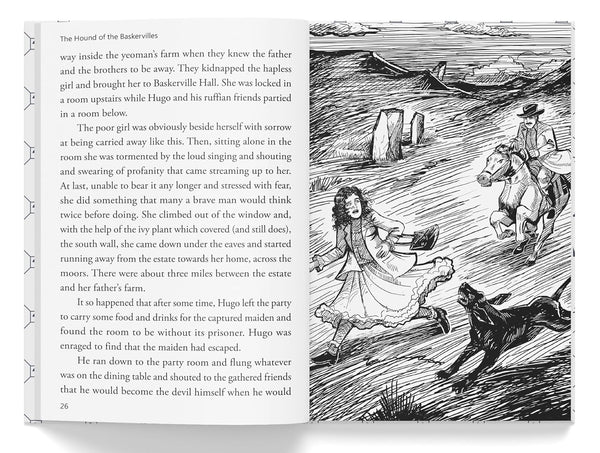 The Hound of the Baskervilles

way inside the yeoman's farm when they knew the father and the brothers to be away. They kidnapped the hapless girl and brought her to Baskerville Hall. She was locked in a room upstairs while Hugo and his ruffian friends partied in a room below.

The poor girl was obviously beside herself with sorrow at being carried away like this. Then, sitting alone in the room she was tormented by the loud singing and shouting and swearing of profanity that came streaming up to her. At last, unable to bear it any longer and stressed with fear, she did something that many a brave man would think twice before doing. She climbed out of the window and, with the help of the ivy plant which covered (and still does), the south wall, she came down under the eaves and started running away from the estate towards her home, across the moors. There were about three miles between the estate and her father's farm.

It so happened that after some time, Hugo left the party to carry some food and drinks for the captured maiden and found the room to be without its prisoner. Hugo was enraged to find that the maiden had escaped.

He ran down to the party room and flung whatever was on the dining table and shouted to the gathered friends that he would become the devil himself when he would

26